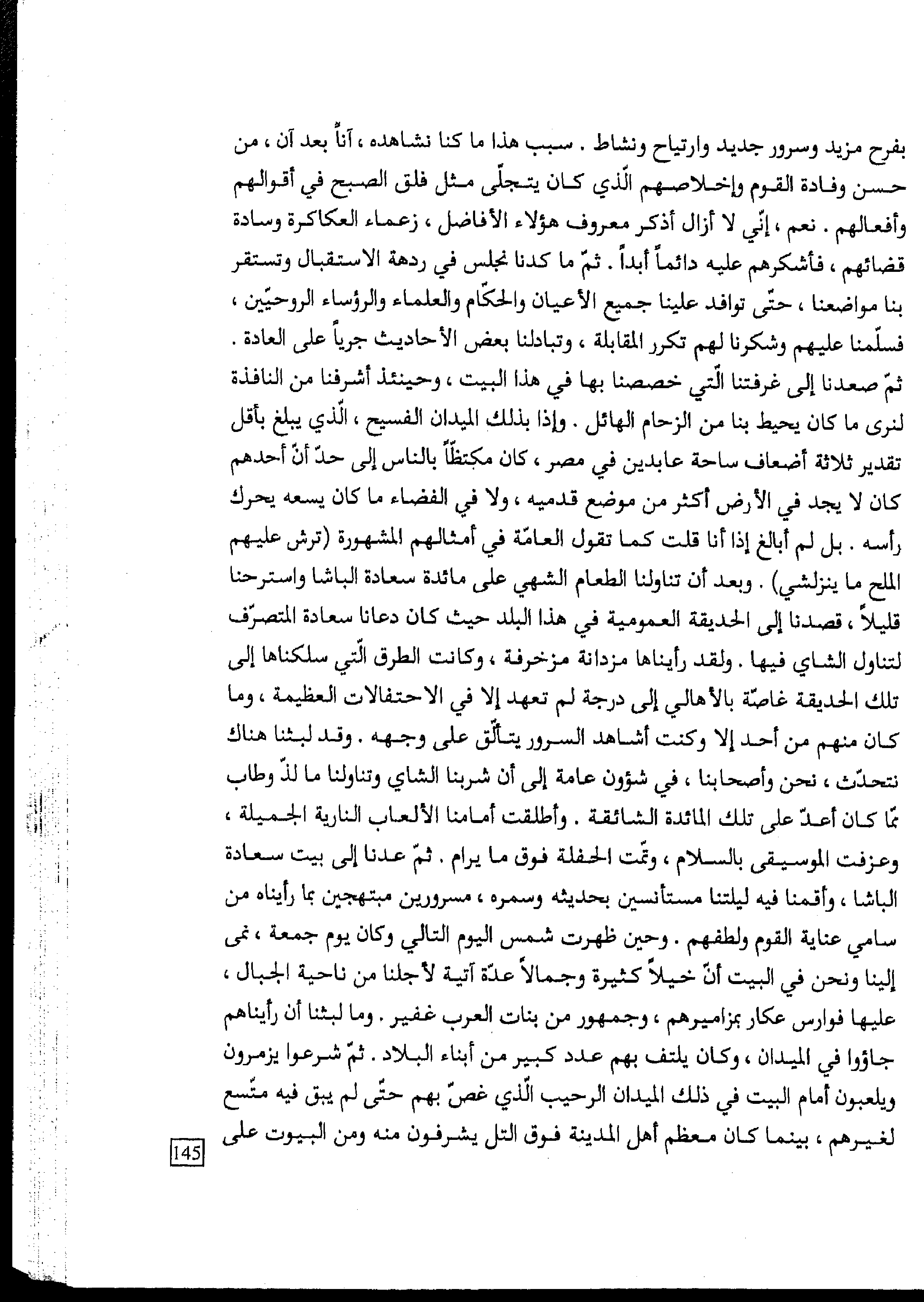 بفرح مزيد وسرور جديد وارتياح ونشاط . سبب هذا ما كنا نشاهده ، آناً بعد آن ، من حسن وفادة القوم وإخلاصهم الّذي كان يتجلّى مثل فلق الصبح في أقوالهم وأفعالهم . نعم ، إنّي لا أزال أذكر معروف هؤلاء الأفاضل ، زعماء العكاكرة وسادة قضائهم ، فأشكرهم عليه دائماً أبداً . ثمّ ما كدنا نجلس في ردهة الاستقبال وتستقر بنا مواضعنا ، حتّى توافد علينا جميع الأعيان والحكّام والعلماء والرؤساء الروحيّين ، فسلّمنا عليهم وشكرنا لهم تكرر المقابلة ، وتبادلنا بعض الأحاديث جرياً على العادة . ثمّ صعدنا إلى غرفتنا الّتي خصصنا بها في هذا البيت ، وحينئذ أشرفنا من النافذة لنرى ما كان يحيط بنا من الزحام الهائل . وإذا بذلك الميدان الفسيح ، الّذي يبلغ بأقل تقدير ثلاثة أضعاف ساحة عابدين في مصر ، كان مكتظّاً بالناس إلى حدّ أنّ أحدهم كان لا يجد في الأرض أكثر من موضع قدميه ، ولا في الفضاء ما كان يسعه يحرك رأسه . بل لم أبالغ إذا أنا قلت كما تقول العامّة في أمثالهم المشهورة (ترش عليهم الملح ما ينزلشي) . وبعد أن تناولنا الطعام الشهي على مائدة سعادة الباشا واسترحنا قليلاً ، قصدنا إلى الحديقة العمومية في هذا البلد حيث كان دعانا سعادة المتصرّف لتناول الشاي فيها . ولقد رأيناها مزدانة مزخرفة ، وكانت الطرق الّتي سلكناها إلى تلك الحديقة غاصّة بالأهالي إلى درجة لم تعهد إلا في الاحتفالات العظيمة ، وما كان منهم من أحد إلا وكنت أشاهد السرور يتألّق على وجهه . وقد لبثنا هناك نتحدّث ، نحن وأصحابنا ، في شؤون عامة إلى أن شربنا الشاي وتناولنا ما لذّ وطاب ممّا كان أعدّ على تلك المائدة الشائقة . وأطلقت أمامنا الألعاب النارية الجميلة ، وعزفت الموسيقى بالسلام ، وتمّت الحفلة فوق ما يرام . ثمّ عدنا إلى بيت سعادة الباشا ، وأقمنا فيه ليلتنا مستأنسين بحديثه وسمره ، مسرورين مبتهجين بما رأيناه من سامي عناية القوم ولطفهم . وحين ظهرت شمس اليوم التالي وكان يوم جمعة ، نمى إلينا ونحن في البيت أنّ خيلاً كثيرة وجمالاً عدّة آتية لأجلنا من ناحية الجبال ، عليها فوارس عكار بمزاميرهم ، وجمهور من بنات العرب غفير . وما لبثنا أن رأيناهم جاؤوا في الميدان ، وكان يلتف بهم عدد كبير من أبناء البلاد . ثمّ شرعوا يزمرون ويلعبون أمام البيت في ذلك الميدان الرحيب الّذي غصّ بهم حتّى لم يبق فيه متّسع لغيرهم ، بينما كان معظم أهل المدينة فوق التل يشرفون منه ومن البيوت على

145